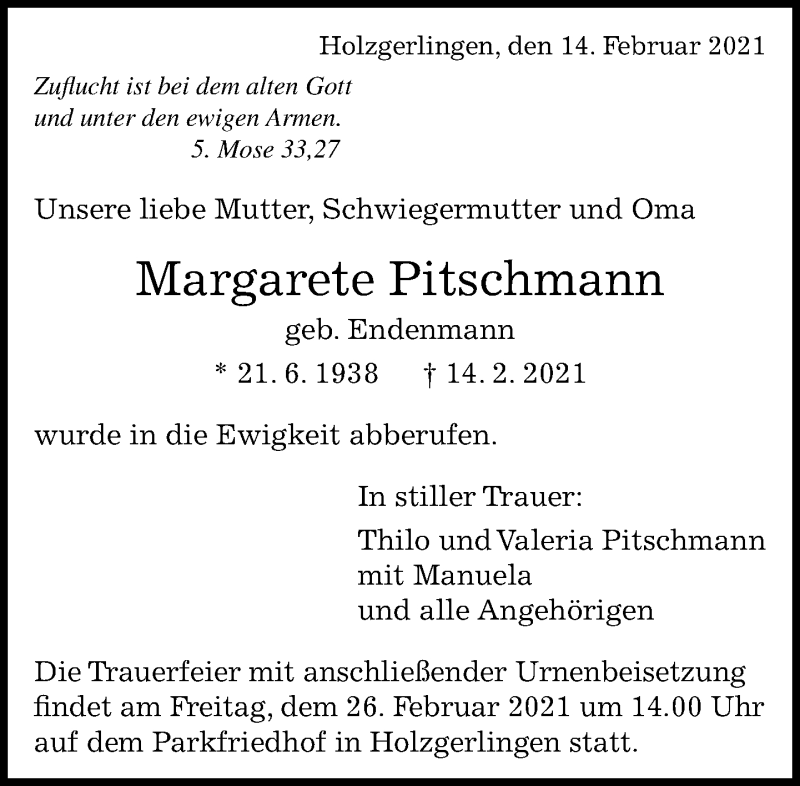 Holzgerlingen, den 14. Februar 2021

Zuflucht ist bei dem alten Gott
und unter den ewigen Armen.
5. Mose 33,27

Unsere liebe Mutter, Schwiegermutter und Oma

Margarete Pitschmann

geb. Endenmann

* 21. 6. 1938 † 14. 2. 2021

wurde in die Ewigkeit abberufen.

In stiller Trauer:

Thilo und Valeria Pitschmann
mit Manuela
und alle Angehörigen

Die Trauerfeier mit anschließender Urnenbeisetzung findet am Freitag, dem 26. Februar 2021 um 14.00 Uhr auf dem Parkfriedhof in Holzgerlingen statt.